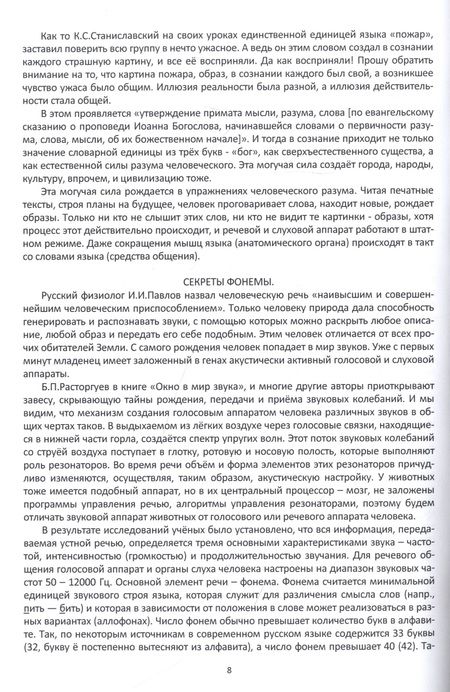 Как то К.С.Станиславский на своих уроках единственной единицей языка «пожар», заставил поверить всю группу в нечто ужасное. А ведь он этим словом создал в сознании каждого страшную картину, и все её восприняли. Да как восприняли! Прошу обратить внимание на то, что картина пожара, образ, в сознании каждого был свой, а возникшее чувство ужаса было общим. Иллюзия реальности была разной, а иллюзия действительности стала общей.

В этом проявляется «утверждение примата мысли, разума, слова [по евангельскому сказанию о проповеди Иоанна Богослова, начинавшейся словами о первичности разума, слова, мысли, об их божественном начале]». И тогда в сознание приходит не только значение словарной единицы из трёх букв - «бог», как сверхъестественного существа, а как естественной силы разума человеческого. Эта могучая сила создаёт города, народы, культуру, впрочем, и цивилизацию тоже.

Эта могучая сила рождается в упражнениях человеческого разума. Читая печатные тексты, строя планы на будущее, человек проговаривает слова, находит новые, рождает образы. Только ни кто не слышит этих слов, ни кто не видит те картинки - образы, хотя процесс этот действительно происходит, и речевой и слуховой аппарат работают в штатном режиме. Даже сокращения мышц языка (анатомического органа) происходят в такт со словами языка (средства общения).

СЕКРЕТЫ ФОНЕМЫ.

Русский физиолог И.И.Павлов назвал человеческую речь «наивысшим и совершеннейшим человеческим приспособлением». Только человеку природа дала способность генерировать и распознавать звуки, с помощью которых можно раскрыть любое описание, любой образ и передать его себе подобным. Этим человек отличается от всех прочих обитателей Земли. С самого рождения человек попадает в мир звуков. Уже с первых минут младенец имеет заложенный в генах акустически активный голосовой и слуховой аппараты.

Б.П.Расторгуев в книге «Окно в мир звука», и многие другие авторы приоткрывают завесу, скрывающую тайны рождения, передачи и приёма звуковых колебаний. И мы видим, что механизм создания голосовым аппаратом человека различных звуков в общих чертах таков. В выдыхаемом из лёгких воздухе через голосовые связки, находящиеся в нижней части горла, создаётся спектр упругих волн. Этот поток звуковых колебаний со струёй воздуха поступает в глотку, ротовую и носовую полость, которые выполняют роль резонаторов. Во время речи объём и форма элементов этих резонаторов причудливо изменяются, осуществляя, таким образом, акустическую настройку. У животных тоже имеется подобный аппарат, но в их центральный процессор – мозг, не заложены программы управления речью, алгоритмы управления резонаторами, поэтому будем отличать звуковой аппарат животных от голосового или речевого аппарата человека.

В результате исследований учёных было установлено, что вся информация, передаваемая устной речью, определяется тремя основными характеристиками звука – частотой, интенсивностью (громкостью) и продолжительностью звучания. Для речевого общения голосовой аппарат и органы слуха человека настроены на диапазон звуковых частот 50 – 12000 Гц. Основной элемент речи – фонема. Фонема считается минимальной единицей звукового строя языка, которая служит для различения смысла слов (напр., пить — бить) и которая в зависимости от положения в слове может реализоваться в разных вариантах (аллофонах). Число фонем обычно превышает количество букв в алфавите. Так, по некоторым источникам в современном русском языке содержится 33 буквы (32, букву ё постепенно вытесняют из алфавита), а число фонем превышает 40 (42). Та-

8